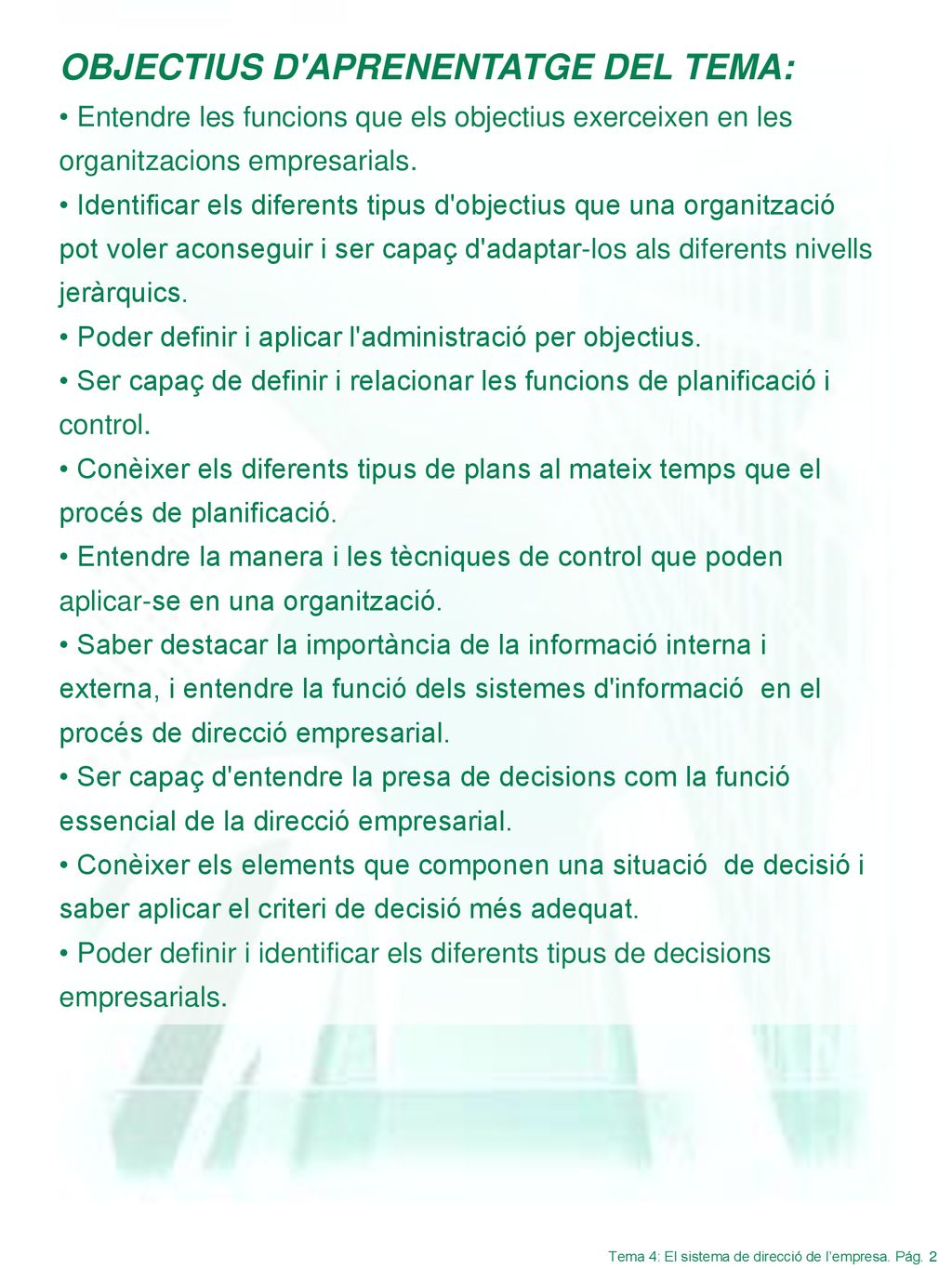 OBJECTIUS D'APRENENTATGE DEL TEMA:

• Entendre les funcions que els objectius exerceixen en les organitzacions empresarials.

• Identificar els diferents tipus d'objectius que una organització pot voler aconseguir i ser capaç d'adaptar-los als diferents nivells jeràrquics.

• Poder definir i aplicar l'administració per objectius.

• Ser capaç de definir i relacionar les funcions de planificació i control.

• Conèixer els diferents tipus de plans al mateix temps que el procés de planificació.

• Entendre la manera i les tècniques de control que poden aplicar-se en una organització.

• Saber destacar la importància de la informació interna i externa, i entendre la funció dels sistemes d'informació en el procés de direcció empresarial.

• Ser capaç d'entendre la presa de decisions com la funció essencial de la direcció empresarial.

• Conèixer els elements que componen una situació de decisió i saber aplicar el criteri de decisió més adequat.

• Poder definir i identificar els diferents tipus de decisions empresarials.

Tema 4: El sistema de direcció de l'empresa. Pág. 2